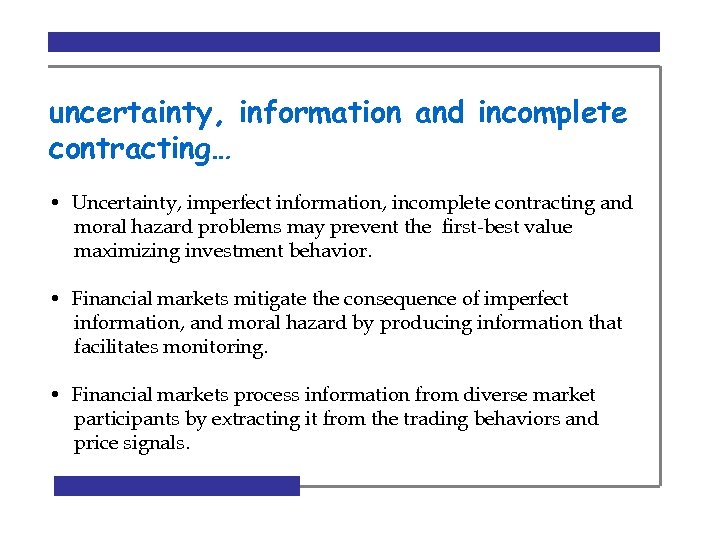 uncertainty, information and incomplete contracting…

• Uncertainty, imperfect information, incomplete contracting and moral hazard problems may prevent the  first-best value maximizing investment behavior.

• Financial markets mitigate the consequence of imperfect information, and moral hazard by producing information that facilitates monitoring.

• Financial markets process information from diverse market participants by extracting it from the trading behaviors and price signals.